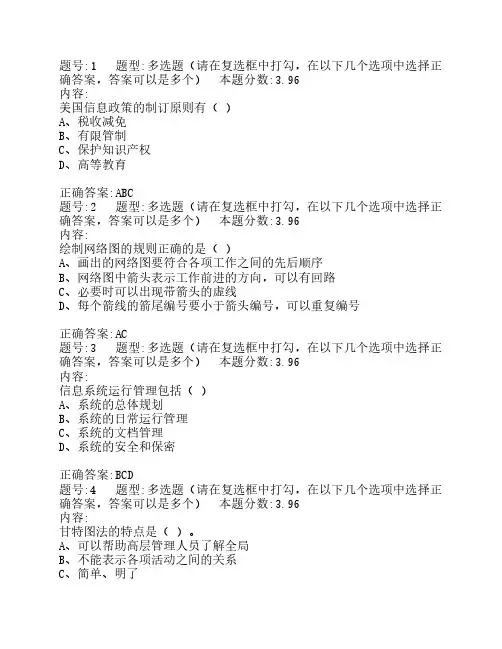 题号:1　　题型:多选题（请在复选框中打勾，在以下几个选项中选择正确答案，答案可以是多个）　　本题分数:3.96
内容:
美国信息政策的制订原则有（ ）
A、税收减免
B、有限管制
C、保护知识产权
D、高等教育

正确答案:ABC
题号:2　　题型:多选题（请在复选框中打勾，在以下几个选项中选择正确答案，答案可以是多个）　　本题分数:3.96
内容:
绘制网络图的规则正确的是（ ）
A、画出的网络图要符合各项工作之间的先后顺序
B、网络图中箭头表示工作前进的方向，可以有回路
C、必要时可以出现带箭头的虚线
D、每个箭线的箭尾编号要小于箭头编号，可以重复编号

正确答案:AC
题号:3　　题型:多选题（请在复选框中打勾，在以下几个选项中选择正确答案，答案可以是多个）　　本题分数:3.96
内容:
信息系统运行管理包括（ ）
A、系统的总体规划
B、系统的日常运行管理
C、系统的文档管理
D、系统的安全和保密

正确答案:BCD
题号:4　　题型:多选题（请在复选框中打勾，在以下几个选项中选择正确答案，答案可以是多个）　　本题分数:3.96
内容:
甘特图法的特点是（ ）。
A、可以帮助高层管理人员了解全局
B、不能表示各项活动之间的关系
C、简单、明了